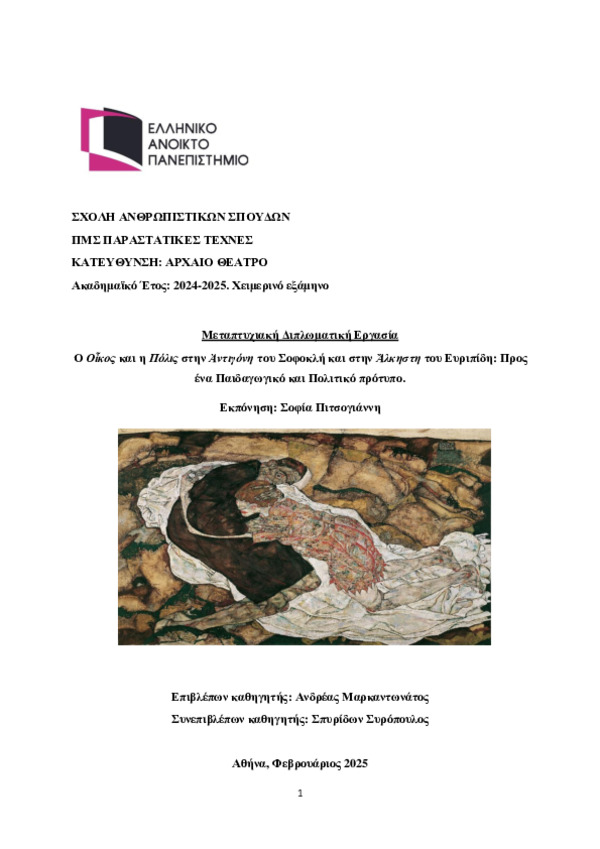 ΕΛΛΗΝΙΚΟ
ΑΝΟΙΚΤΟ
ΠΑΝΕΠΙΣΤΗΜΙΟ

ΣΧΟΛΗ ΑΝΘΡΩΠΙΣΤΙΚΩΝ ΣΠΟΥΔΩΝ
ΠΜΣ ΠΑΡΑΣΤΑΤΙΚΕΣ ΤΕΧΝΕΣ
ΚΑΤΕΥΘΥΝΣΗ: ΑΡΧΑΙΟ ΘΕΑΤΡΟ
Ακαδημαϊκό Έτος: 2024-2025. Χειμερινό εξάμηνο

Μεταπτυχιακή Διπλωματική Εργασία
Ο Οἶκος και η Πόλις στην Αντιγόνη του Σοφοκλή και στην Άλκηστη του Ευριπίδη: Προς ένα Παιδαγωγικό και Πολιτικό πρότυπο.

Εκπόνηση: Σοφία Πιτσογιάννη

Επιβλέπων καθηγητής: Ανδρέας Μαρκαντωνάτος
Συνεπιβλέπων καθηγητής: Σπυρίδων Συρόπουλος

Αθήνα, Φεβρουάριος 2025

1